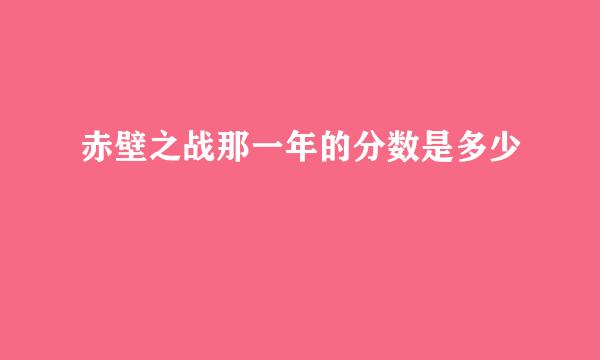 赤壁之战那一年的分数是多少